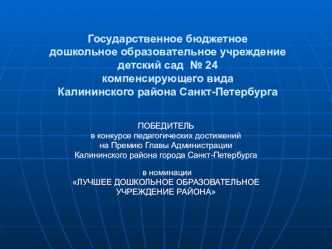 Государственное бюджетное дошкольное образовательное учреждение детский сад № 24 компенсирующего вида Калининского района Санкт-Петербурга

ПОБЕДИТЕЛЬ
в конкурсе педагогических достижений на Премию Главы Администрации Калининского района города Санкт-Петербурга

в номинации
«ЛУЧШЕЕ ДОШКОЛЬНОЕ ОБРАЗОВАТЕЛЬНОЕ УЧРЕЖДЕНИЕ РАЙОНА»